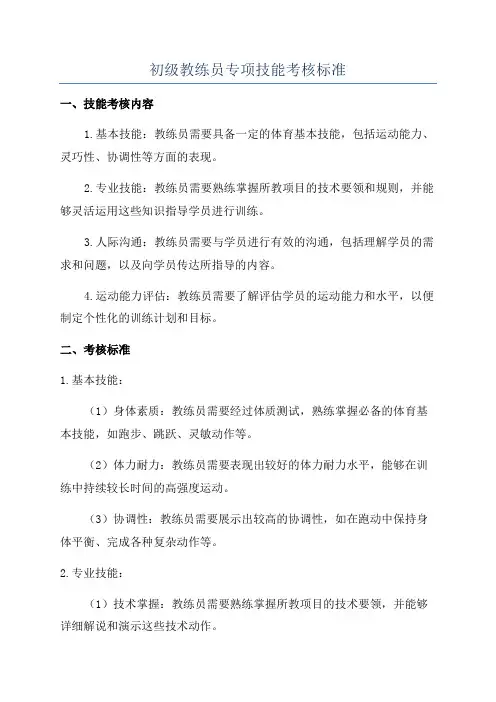 初级教练员专项技能考核标准

一、技能考核内容

1.基本技能：教练员需要具备一定的体育基本技能，包括运动能力、灵巧性、协调性等方面的表现。

2.专业技能：教练员需要熟练掌握所教项目的技术要领和规则，并能够灵活运用这些知识指导学员进行训练。

3.人际沟通：教练员需要与学员进行有效的沟通，包括理解学员的需求和问题，以及向学员传达所指导的内容。

4.运动能力评估：教练员需要了解评估学员的运动能力和水平，以便制定个性化的训练计划和目标。

二、考核标准

1.基本技能：

（1）身体素质：教练员需要经过体质测试，熟练掌握必备的体育基本技能，如跑步、跳跃、灵敏动作等。

（2）体力耐力：教练员需要表现出较好的体力耐力水平，能够在训练中持续较长时间的高强度运动。

（3）协调性：教练员需要展示出较高的协调性，如在跑动中保持身体平衡、完成各种复杂动作等。

2.专业技能：

（1）技术掌握：教练员需要熟练掌握所教项目的技术要领，并能够详细解说和演示这些技术动作。